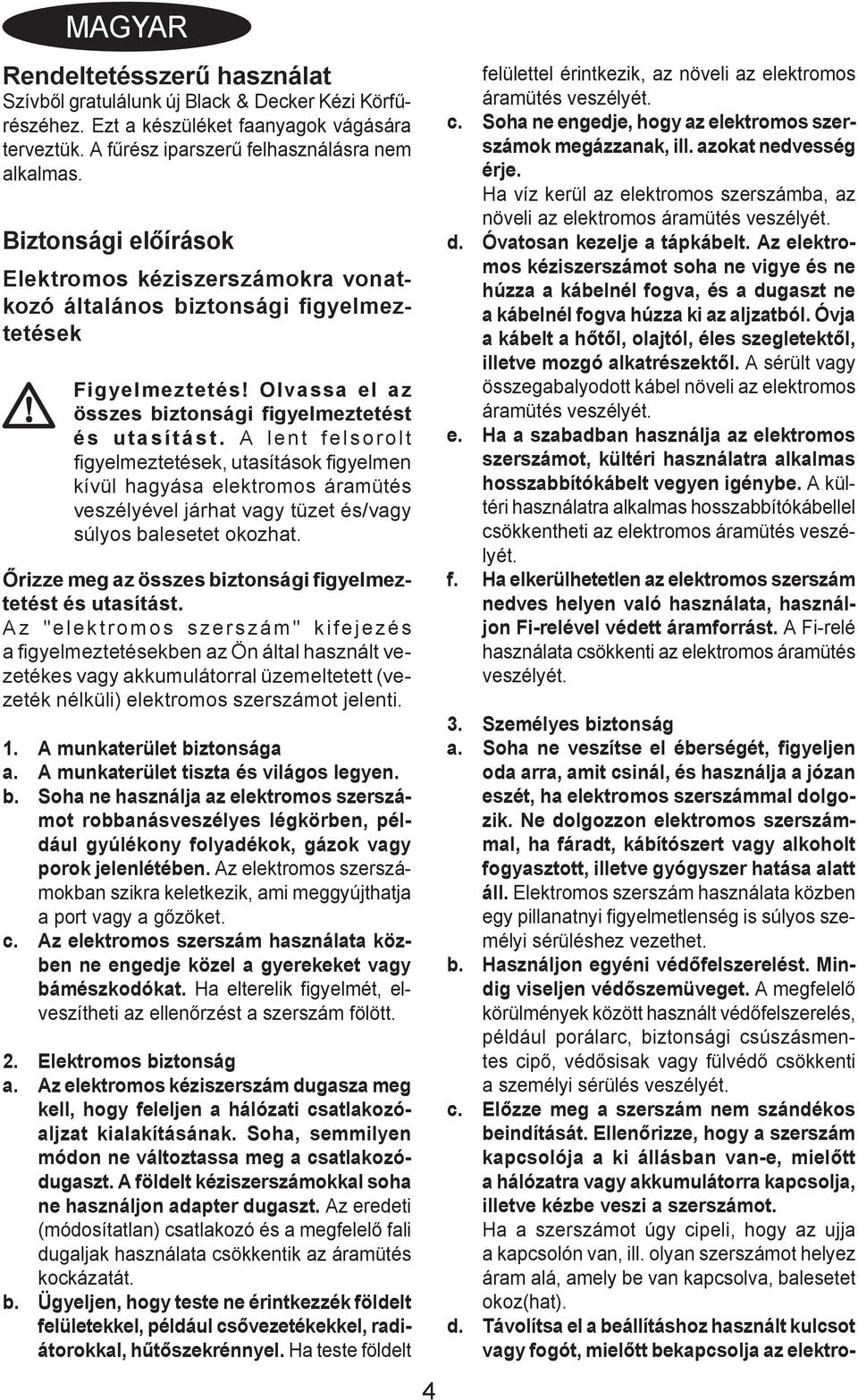 MAGYAR

Rendeltetésszerű használat
Szívből gratulálunk új Black & Decker Kézi Körfűrészéhez. Ezt a készüléket faanyagok vágására terveztük. A fűrész iparszerű felhasználásra nem alkalmas.

Biztonsági előírások

Elektromos kéziszerszámokra vonatkozó általános biztonsági figyelmeztetések

Figyelmeztetés! Olvassa el az összes biztonsági figyelmeztetést és utasítást. A lent felsorolt figyelmeztetések, utasítások figyelmen kívül hagyása elektromos áramütés veszélyével járhat vagy tüzet és/vagy súlyos balesetet okozhat.

Őrizze meg az összes biztonsági figyelmeztetést és utasítást.
Az "elektromos szerszám" kifejezés a figyelmeztetésekben az Ön által használt vezetékes vagy akkumulátorral üzemeltetett (vezeték nélküli) elektromos szerszámot jelenti.

1. A munkaterület biztonsága
a. A munkaterület tiszta és világos legyen.
b. Soha ne használja az elektromos szerszámot robbanásveszélyes légkörben, például gyúlékony folyadékok, gázok vagy porok jelenlétében. Az elektromos szerszámokban szikra keletkezik, ami meggyújthatja a port vagy a gőzöket.
c. Az elektromos szerszám használata közben ne engedje közel a gyerekeket vagy bámészkodókat. Ha elterelik figyelmét, elveszítheti az ellenőrzést a szerszám fölött.

2. Elektromos biztonság
a. Az elektromos kéziszerszám dugasza meg kell, hogy feleljen a hálózati csatlakozóaljzat kialakításának. Soha, semmilyen módon ne változtassa meg a csatlakozódugaszt. A földelt kéziszerszámokkal soha ne használjon adapter dugaszt. Az eredeti (módosítatlan) csatlakozó és a megfelelő fali dugaljak használata csökkentik az áramütés kockázatát.
b. Ügyeljen, hogy teste ne érintkezzék földelt felületekkel, például csővezetékekkel, radiátorokkal, hűtőszekrénnyel. Ha teste földelt felülettel érintkezik, az növeli az elektromos áramütés veszélyét.
c. Soha ne engedje, hogy az elektromos szerszámok megázzanak, ill. azokat nedvesség érje.
Ha víz kerül az elektromos szerszámba, az növeli az elektromos áramütés veszélyét.
d. Óvatosan kezelje a tápkábelt. Az elektromos kéziszerszámot soha ne vigye és ne húzza a kábelnél fogva, és a dugaszt ne a kábelnél fogva húzza ki az aljzatból. Óvja a kábelt a hőtől, olajtól, éles szegletektől, illetve mozgó alkatrészektől. A sérült vagy összegabalyodott kábel növeli az elektromos áramütés veszélyét.
e. Ha a szabadban használja az elektromos szerszámot, kültéri használatra alkalmas hosszabbítókábelt vegyen igénybe. A kültéri használatra alkalmas hosszabbítókábellel csökkentheti az elektromos áramütés veszélyét.
f. Ha elkerülhetetlen az elektromos szerszám nedves helyen való használata, használjon Fi-relével védett áramforrást. A Fi-relé használata csökkenti az elektromos áramütés veszélyét.

3. Személyes biztonság
a. Soha ne veszítse el éberségét, figyeljen oda arra, amit csinál, és használja a józan eszét, ha elektromos szerszámmal dolgozik. Ne dolgozzon elektromos szerszámmal, ha fáradt, kábítószert vagy alkoholt fogyasztott, illetve gyógyszer hatása alatt áll. Elektromos szerszám használata közben egy pillanatnyi figyelmetlenség is súlyos személyi sérüléshez vezethet.
b. Használjon egyéni védőfelszerelést. Mindig viseljen védőszemüveget. A megfelelő körülmények között használt védőfelszerelés, például porálarc, biztonsági csúszásmentes cipő, védősisak vagy fülvédő csökkenti a személyi sérülés veszélyét.
c. Előzze meg a szerszám nem szándékos beindítását. Ellenőrizze, hogy a szerszám kapcsolója a ki állásban van-e, mielőtt a hálózatra vagy akkumulátorra kapcsolja, illetve kézbe veszi a szerszámot.
Ha a szerszámot úgy cipeli, hogy az ujja a kapcsolón van, ill. olyan szerszámot helyez áram alá, amely be van kapcsolva, balesetet okoz(hat).
d. Távolítsa el a beállításhoz használt kulcsot vagy fogót, mielőtt bekapcsolja az elektro-

4